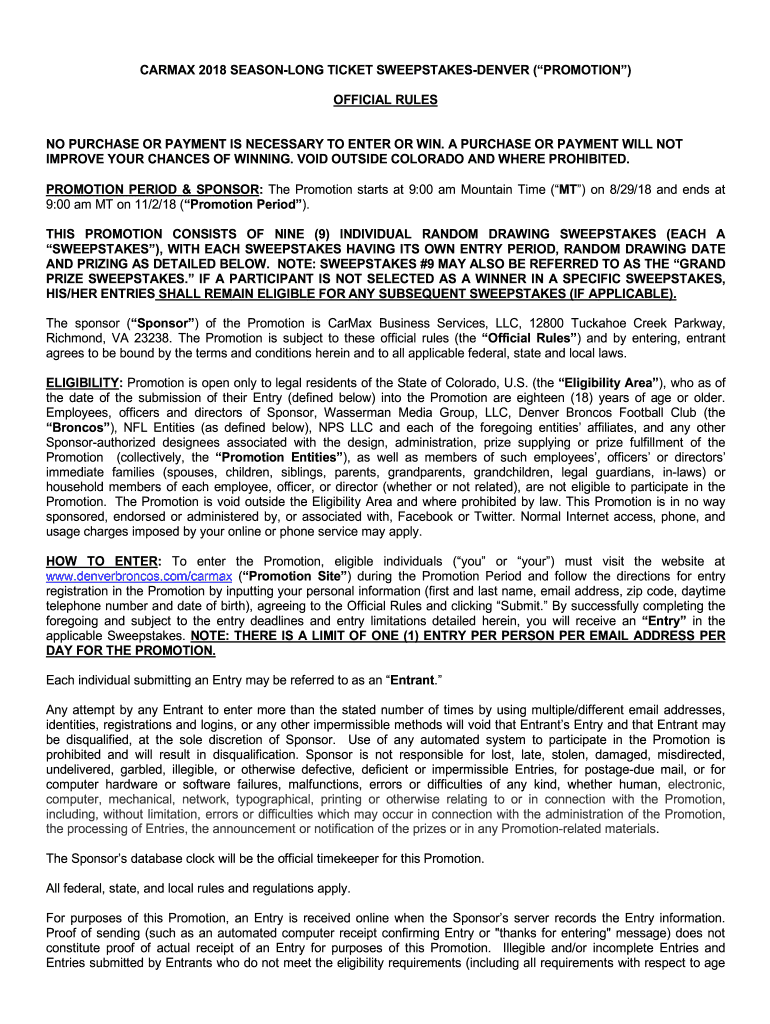 CARMAX 2018 SEASON-LONG TICKET SWEEPSTAKES-DENVER (“PROMOTION”)

OFFICIAL RULES

NO PURCHASE OR PAYMENT IS NECESSARY TO ENTER OR WIN. A PURCHASE OR PAYMENT WILL NOT IMPROVE YOUR CHANCES OF WINNING. VOID OUTSIDE COLORADO AND WHERE PROHIBITED.

PROMOTION PERIOD & SPONSOR: The Promotion starts at 9:00 am Mountain Time (“MT”) on 8/29/18 and ends at 9:00 am MT on 11/2/18 (“Promotion Period”).

THIS PROMOTION CONSISTS OF NINE (9) INDIVIDUAL RANDOM DRAWING SWEEPSTAKES (EACH A “SWEEPSTAKES”), WITH EACH SWEEPSTAKES HAVING ITS OWN ENTRY PERIOD, RANDOM DRAWING DATE AND PRIZING AS DETAILED BELOW. NOTE: SWEEPSTAKES #9 MAY ALSO BE REFERRED TO AS THE “GRAND PRIZE SWEEPSTAKES.” IF A PARTICIPANT IS NOT SELECTED AS A WINNER IN A SPECIFIC SWEEPSTAKES, HIS/HER ENTRIES SHALL REMAIN ELIGIBLE FOR ANY SUBSEQUENT SWEEPSTAKES (IF APPLICABLE).

The sponsor (“Sponsor”) of the Promotion is CarMax Business Services, LLC, 12800 Tuckahoe Creek Parkway, Richmond, VA 23238. The Promotion is subject to these official rules (the “Official Rules”) and by entering, entrant agrees to be bound by the terms and conditions herein and to all applicable federal, state and local laws.

ELIGIBILITY: Promotion is open only to legal residents of the State of Colorado, U.S. (the “Eligibility Area”), who as of the date of the submission of their Entry (defined below) into the Promotion are eighteen (18) years of age or older. Employees, officers and directors of Sponsor, Wasserman Media Group, LLC, Denver Broncos Football Club (the “Broncos”), NFL Entities (as defined below), NPS LLC and each of the foregoing entities’ affiliates, and any other Sponsor-authorized designees associated with the design, administration, prize supplying or prize fulfillment of the Promotion (collectively, the “Promotion Entities”), as well as members of such employees’, officers’ or directors’ immediate families (spouses, children, siblings, parents, grandparents, grandchildren, legal guardians, in-laws) or household members of each employee, officer, or director (whether or not related), are not eligible to participate in the Promotion. The Promotion is void outside the Eligibility Area and where prohibited by law. This Promotion is in no way sponsored, endorsed or administered by, or associated with, Facebook or Twitter. Normal Internet access, phone, and usage charges imposed by your online or phone service may apply.

HOW TO ENTER: To enter the Promotion, eligible individuals (“you” or “your”) must visit the website at www.denverbroncos.com/carmax (“Promotion Site”) during the Promotion Period and follow the directions for entry registration in the Promotion by inputting your personal information (first and last name, email address, zip code, daytime telephone number and date of birth), agreeing to the Official Rules and clicking “Submit.” By successfully completing the foregoing and subject to the entry deadlines and entry limitations detailed herein, you will receive an “Entry” in the applicable Sweepstakes. NOTE: THERE IS A LIMIT OF ONE (1) ENTRY PER PERSON PER EMAIL ADDRESS PER DAY FOR THE PROMOTION.

Each individual submitting an Entry may be referred to as an “Entrant.”

Any attempt by any Entrant to enter more than the stated number of times by using multiple/different email addresses, identities, registrations and logins, or any other impermissible methods will void that Entrant’s Entry and that Entrant may be disqualified, at the sole discretion of Sponsor. Use of any automated system to participate in the Promotion is prohibited and will result in disqualification. Sponsor is not responsible for lost, late, stolen, damaged, misdirected, undelivered, garbled, illegible, or otherwise defective, deficient or impermissible Entries, for postage-due mail, or for computer hardware or software failures, malfunctions, errors or difficulties of any kind, whether human, electronic, computer, mechanical, network, typographical, printing or otherwise relating to or in connection with the Promotion, including, without limitation, errors or difficulties which may occur in connection with the administration of the Promotion, the processing of Entries, the announcement or notification of the prizes or in any Promotion-related materials.

The Sponsor’s database clock will be the official timekeeper for this Promotion.

All federal, state, and local rules and regulations apply.

For purposes of this Promotion, an Entry is received online when the Sponsor’s server records the Entry information. Proof of sending (such as an automated computer receipt confirming Entry or "thanks for entering" message) does not constitute proof of actual receipt of an Entry for purposes of this Promotion. Illegible and/or incomplete Entries and Entries submitted by Entrants who do not meet the eligibility requirements (including all requirements with respect to age